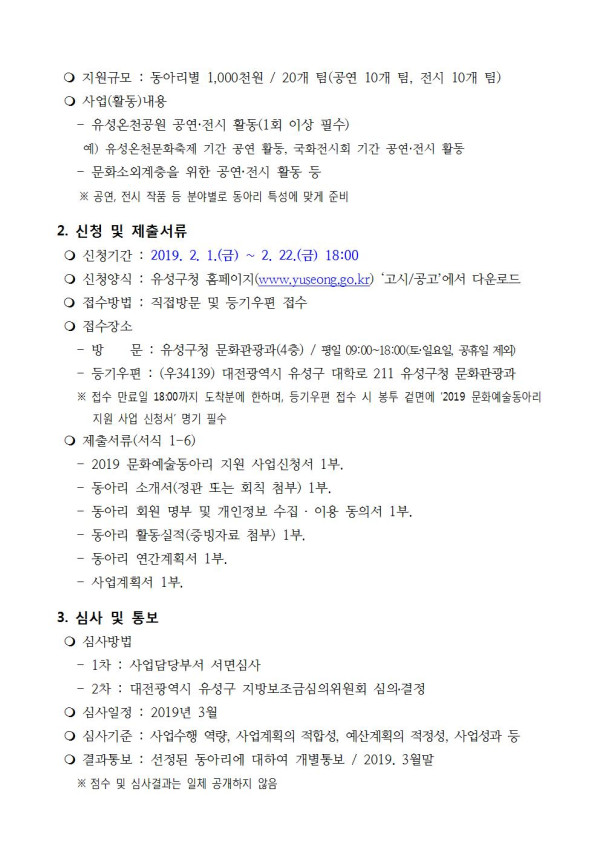 ❍ 지원규모 : 동아리별 1,000천원 / 20개 팀(공연 10개 팀, 전시 10개 팀)
❍ 사업(활동)내용
- 유성온천공원 공연·전시 활동(1회 이상 필수)
예) 유성온천문화축제 기간 공연 활동, 국화전시회 기간 공연·전시 활동
- 문화소외계층을 위한 공연·전시 활동 등
※ 공연, 전시 작품 등 분야별로 동아리 특성에 맞게 준비

2. 신청 및 제출서류
❍ 신청기간 : 2019. 2. 1.(금) ~ 2. 22.(금) 18:00
❍ 신청양식 : 유성구청 홈페이지(www.yuseong.go.kr) '고시/공고'에서 다운로드
❍ 접수방법 : 직접방문 및 등기우편 접수
❍ 접수장소
- 방 문 : 유성구청 문화관광과(4층) / 평일 09:00~18:00(토·일요일, 공휴일 제외)
- 등기우편 : (우34139) 대전광역시 유성구 대학로 211 유성구청 문화관광과
※ 접수 만료일 18:00까지 도착분에 한하며, 등기우편 접수 시 봉투 겉면에 '2019 문화예술동아리 지원 사업 신청서' 명기 필수
❍ 제출서류(서식 1-6)
- 2019 문화예술동아리 지원 사업신청서 1부.
- 동아리 소개서(정관 또는 회칙 첨부) 1부.
- 동아리 회원 명부 및 개인정보 수집 · 이용 동의서 1부.
- 동아리 활동실적(증빙자료 첨부) 1부.
- 동아리 연간계획서 1부.
- 사업계획서 1부.

3. 심사 및 통보
❍ 심사방법
- 1차 : 사업담당부서 서면심사
- 2차 : 대전광역시 유성구 지방보조금심의위원회 심의·결정
❍ 심사일정 : 2019년 3월
❍ 심사기준 : 사업수행 역량, 사업계획의 적합성, 예산계획의 적정성, 사업성과 등
❍ 결과통보 : 선정된 동아리에 대하여 개별통보 / 2019. 3월말
※ 점수 및 심사결과는 일체 공개하지 않음